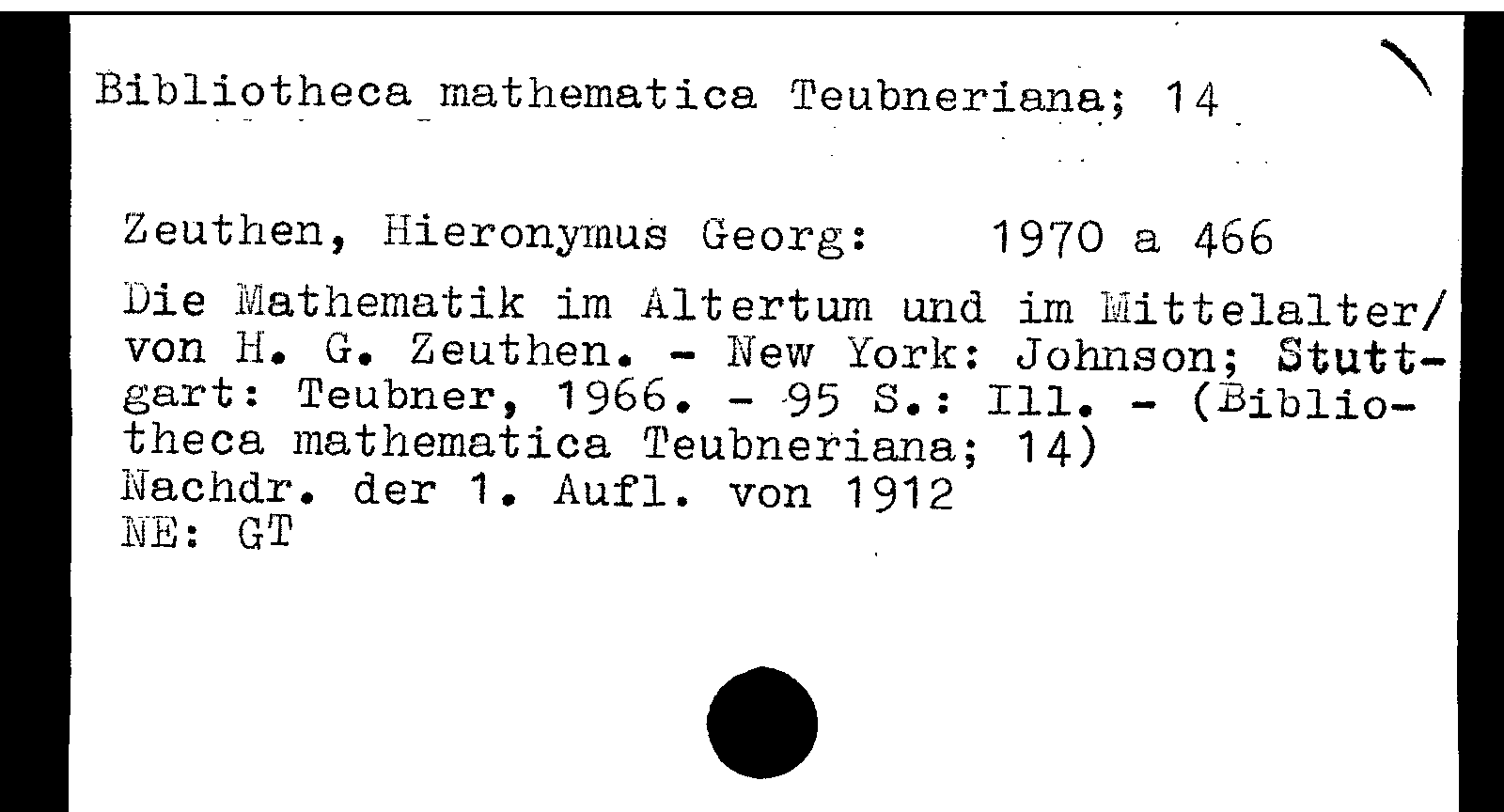 Bibliotheca mathematica Teubneriana; 14

Zeuthen, Hieronymus Georg: 1970 a 466

Die Mathematik im Altertum und im Mittelalter/ von H. G. Zeuthen. - New York: Johnson; Stuttgart: Teubner, 1966. - 95 S.: Ill. - (Bibliotheca mathematica Teubneriana; 14)
Nachdr. der 1. Aufl. von 1912
NE: GT